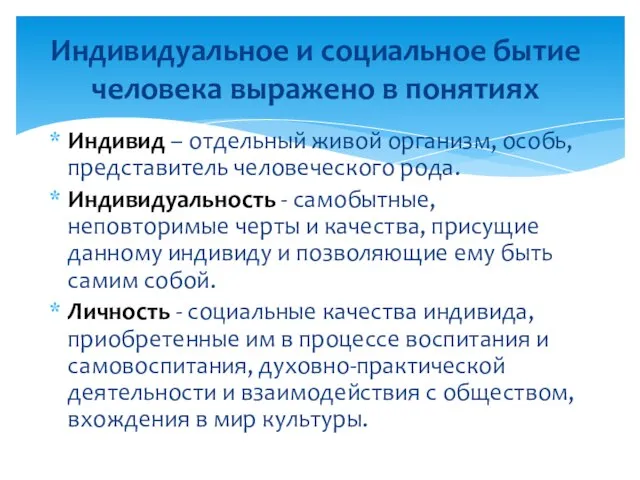 Индивидуальное и социальное бытие человека выражено в понятиях

* Индивид – отдельный живой организм, особь, представитель человеческого рода.

* Индивидуальность - самобытные, неповторимые черты и качества, присущие данному индивиду и позволяющие ему быть самим собой.

* Личность - социальные качества индивида, приобретенные им в процессе воспитания и самовоспитания, духовно-практической деятельности и взаимодействия с обществом, вхождения в мир культуры.